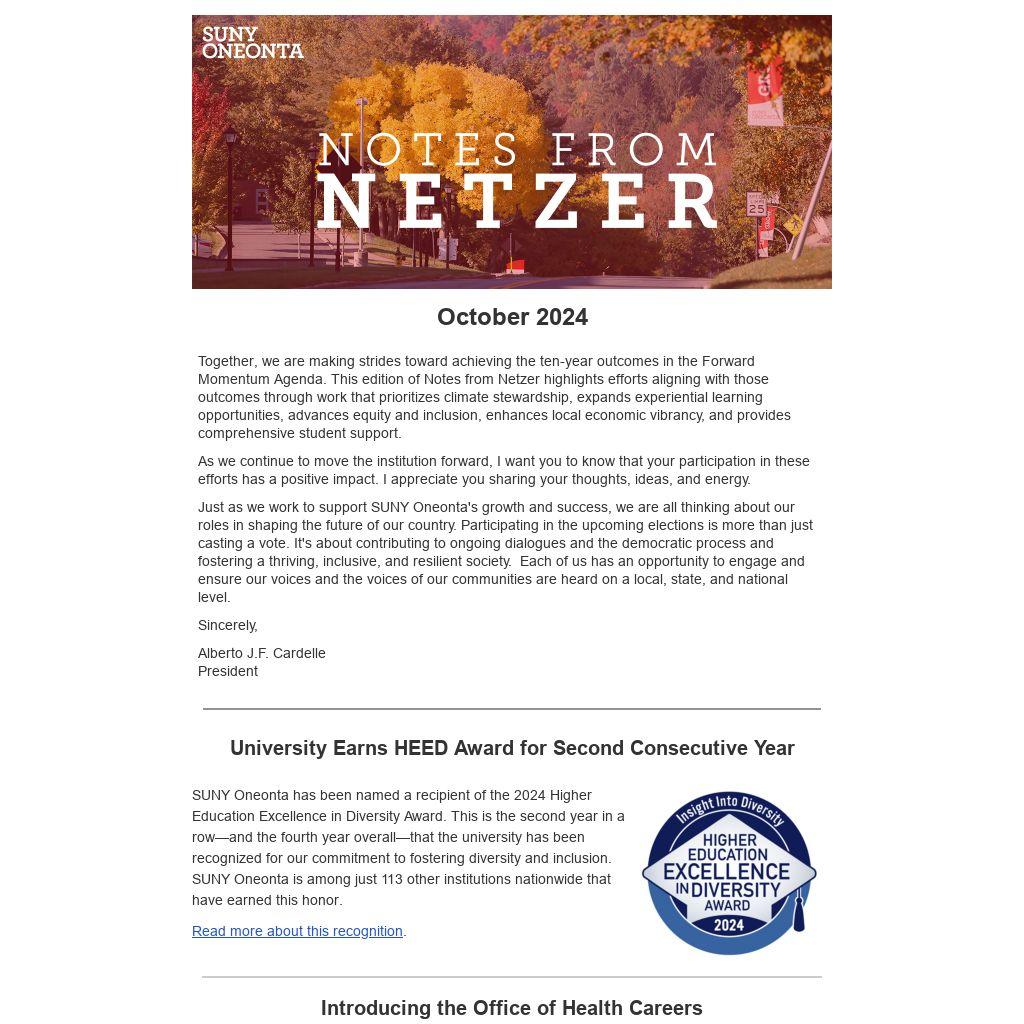 SUNY ONEONTA

NOTES FROM NETZER

25

October 2024

Together, we are making strides toward achieving the ten-year outcomes in the Forward Momentum Agenda. This edition of Notes from Netzer highlights efforts aligning with those outcomes through work that prioritizes climate stewardship, expands experiential learning opportunities, advances equity and inclusion, enhances local economic vibrancy, and provides comprehensive student support.

As we continue to move the institution forward, I want you to know that your participation in these efforts has a positive impact. I appreciate you sharing your thoughts, ideas, and energy.

Just as we work to support SUNY Oneonta's growth and success, we are all thinking about our roles in shaping the future of our country. Participating in the upcoming elections is more than just casting a vote. It's about contributing to ongoing dialogues and the democratic process and fostering a thriving, inclusive, and resilient society. Each of us has an opportunity to engage and ensure our voices and the voices of our communities are heard on a local, state, and national level.

Sincerely,

Alberto J.F. Cardelle
President

University Earns HEED Award for Second Consecutive Year

SUNY Oneonta has been named a recipient of the 2024 Higher Education Excellence in Diversity Award. This is the second year in a row—and the fourth year overall—that the university has been recognized for our commitment to fostering diversity and inclusion. SUNY Oneonta is among just 113 other institutions nationwide that have earned this honor.

Read more about this recognition.

Insight Into Diversity
HIGHER EDUCATION EXCELLENCE IN DIVERSITY AWARD
2024

Introducing the Office of Health Careers